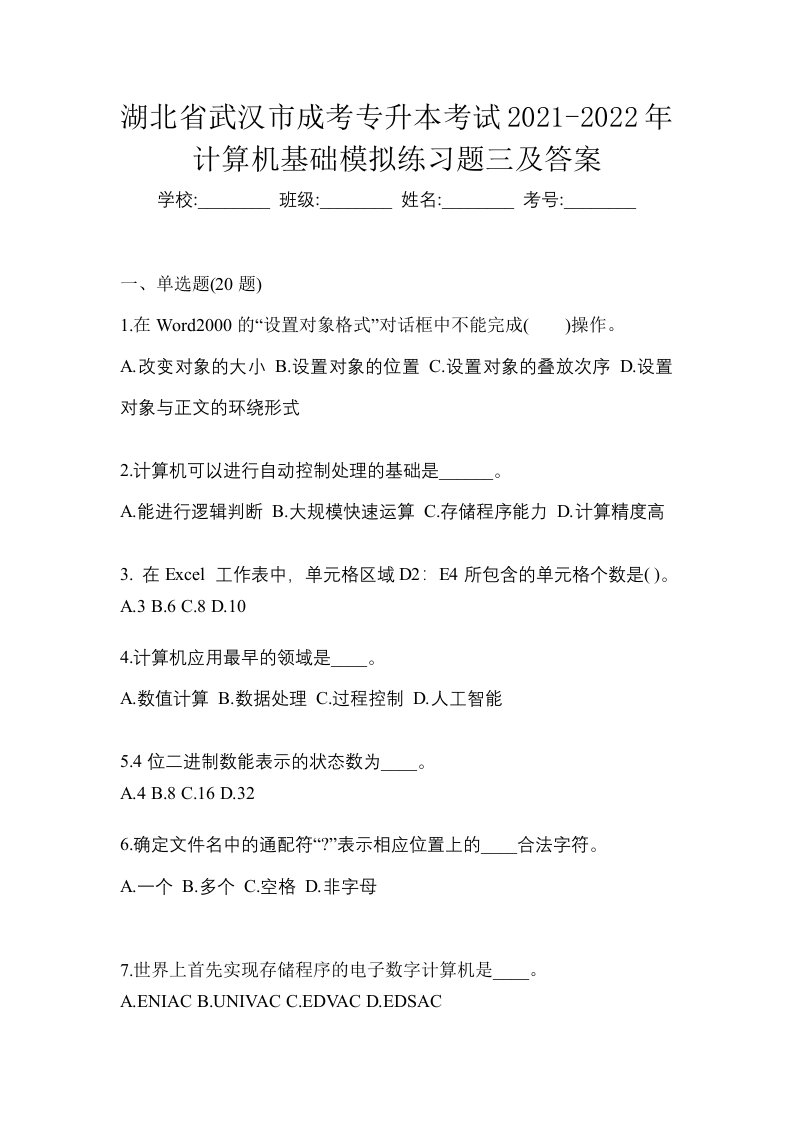 湖北省武汉市成考专升本考试2021-2022年计算机基础模拟练习题三及答案

学校:________ 班级:________ 姓名:________ 考号:________

一、单选题(20 题)

1.在 Word2000 的“设置对象格式”对话框中不能完成(　　)操作。

A.改变对象的大小 B.设置对象的位置 C.设置对象的叠放次序 D.设置对象与正文的环绕形式

2.计算机可以进行自动控制处理的基础是______。

A.能进行逻辑判断 B.大规模快速运算 C.存储程序能力 D.计算精度高

3. 在 Excel 工作表中，单元格区域 D2：E4 所包含的单元格个数是( )。
A.3 B.6 C.8 D.10

4.计算机应用最早的领域是____。

A.数值计算 B.数据处理 C.过程控制 D.人工智能

5.4 位二进制数能表示的状态数为____。
A.4 B.8 C.16 D.32

6.确定文件名中的通配符“?”表示相应位置上的____合法字符。

A.一个 B.多个 C.空格 D.非字母

7.世界上首先实现存储程序的电子数字计算机是____。
A.ENIAC B.UNIVAC C.EDVAC D.EDSAC